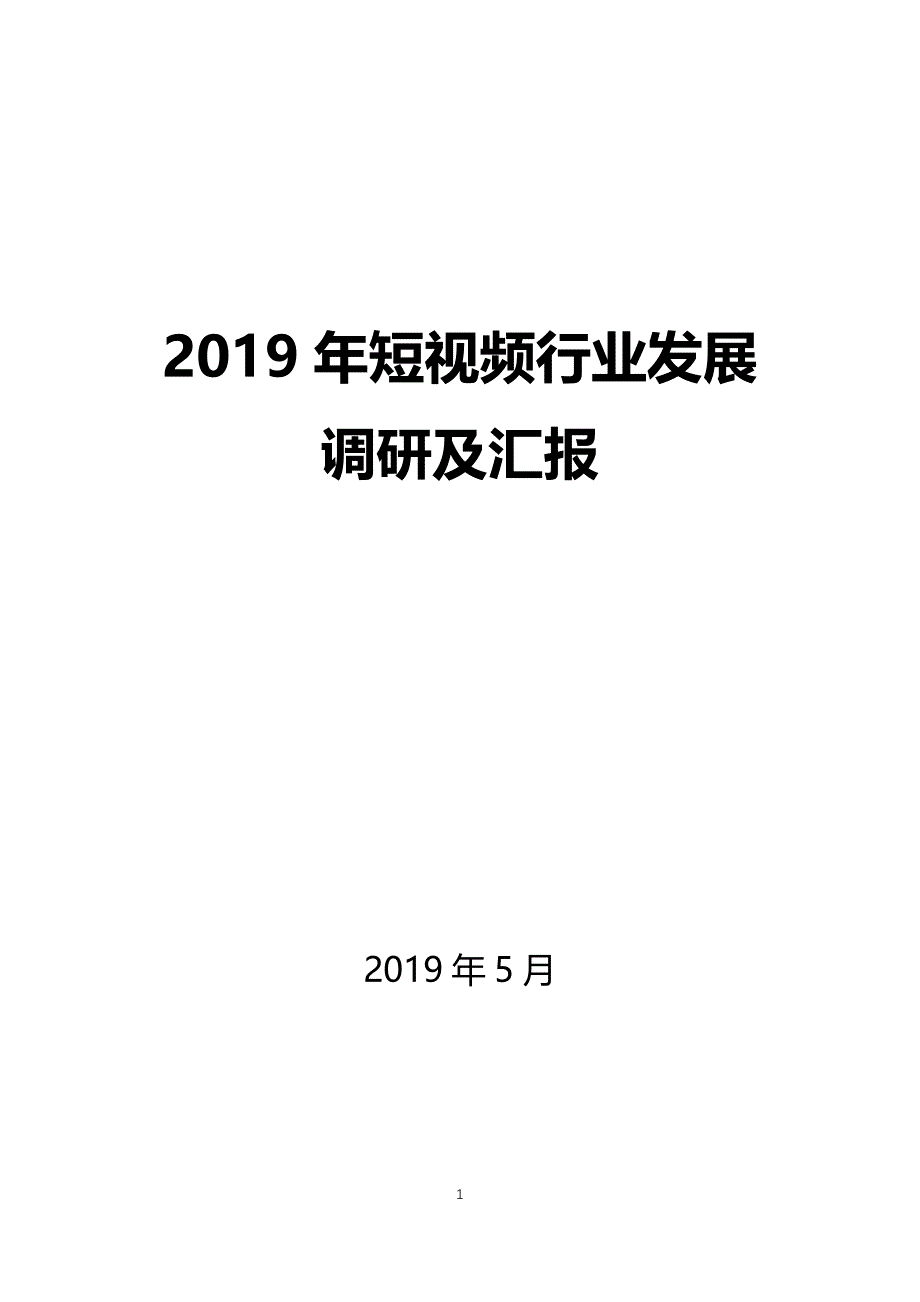 2019 年短视频行业发展调研及汇报

2019 年 5 月

1